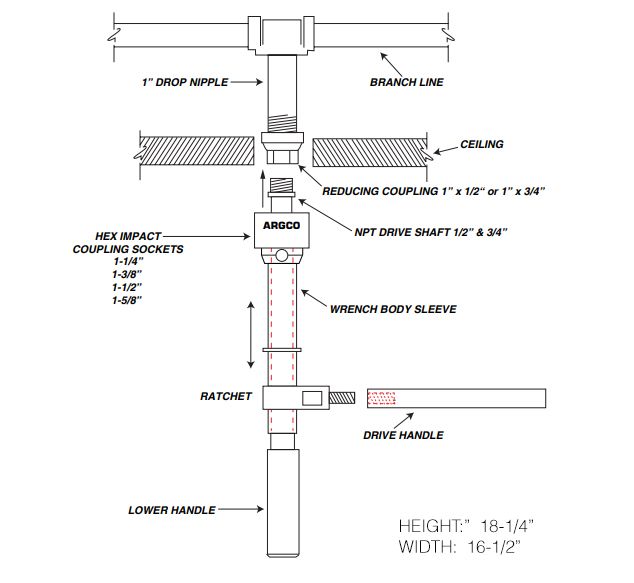 1" DROP NIPPLE

BRANCH LINE

CEILING

REDUCING COUPLING 1" x 1/2" or 1" x 3/4"

ARGCO

HEX IMPACT COUPLING SOCKETS
1-1/4"
1-3/8"
1-1/2"
1-5/8"

NPT DRIVE SHAFT 1/2" & 3/4"

WRENCH BODY SLEEVE

RATCHET

DRIVE HANDLE

LOWER HANDLE

HEIGHT:" 18-1/4"
WIDTH: 16-1/2"